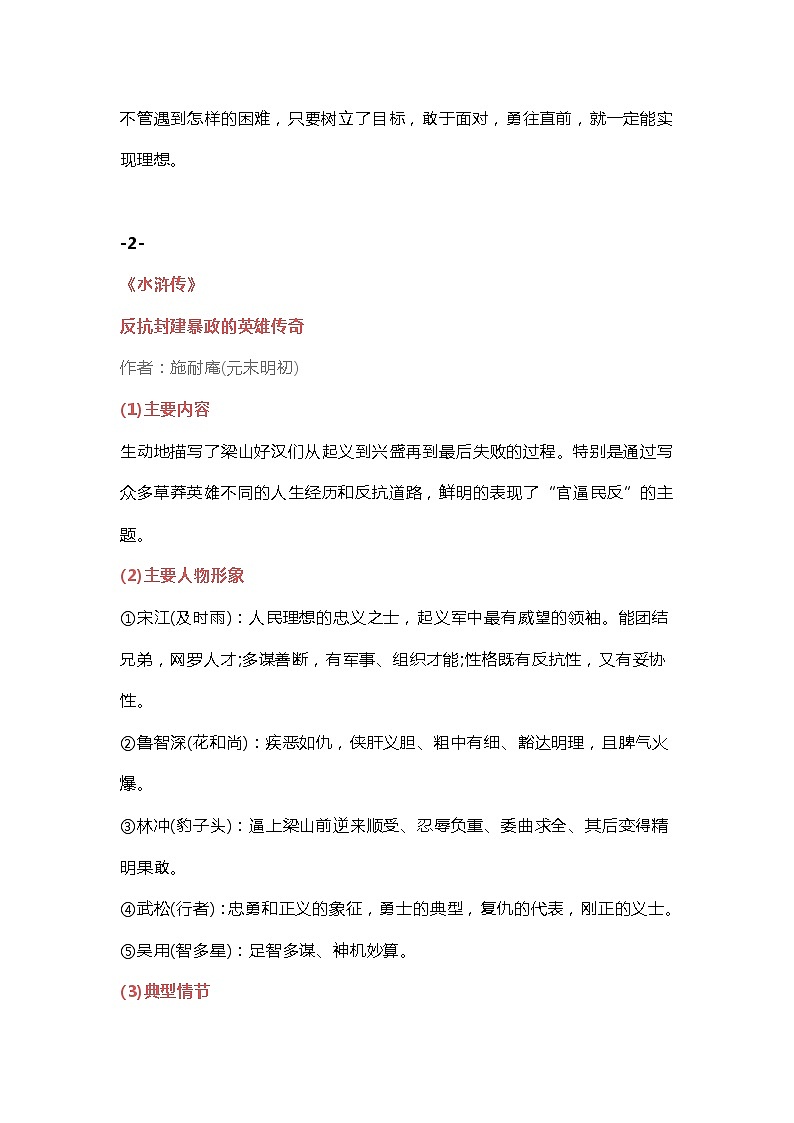 不管遇到怎样的困难，只要树立了目标，敢于面对，勇往直前，就一定能实现理想。

-2-

《水浒传》

反抗封建暴政的英雄传奇

作者：施耐庵(元末明初)

(1)主要内容

生动地描写了梁山好汉们从起义到兴盛再到最后失败的过程。特别是通过写众多草莽英雄不同的人生经历和反抗道路，鲜明的表现了“官逼民反”的主题。

(2)主要人物形象

①宋江(及时雨)：人民理想的忠义之士，起义军中最有威望的领袖。能团结兄弟，网罗人才;多谋善断，有军事、组织才能;性格既有反抗性，又有妥协性。

②鲁智深(花和尚)：疾恶如仇，侠肝义胆、粗中有细、豁达明理，且脾气火爆。

③林冲(豹子头)：逼上梁山前逆来顺受、忍辱负重、委曲求全、其后变得精明果敢。

④武松(行者)：忠勇和正义的象征，勇士的典型，复仇的代表，刚正的义士。

⑤吴用(智多星)：足智多谋、神机妙算。

(3)典型情节